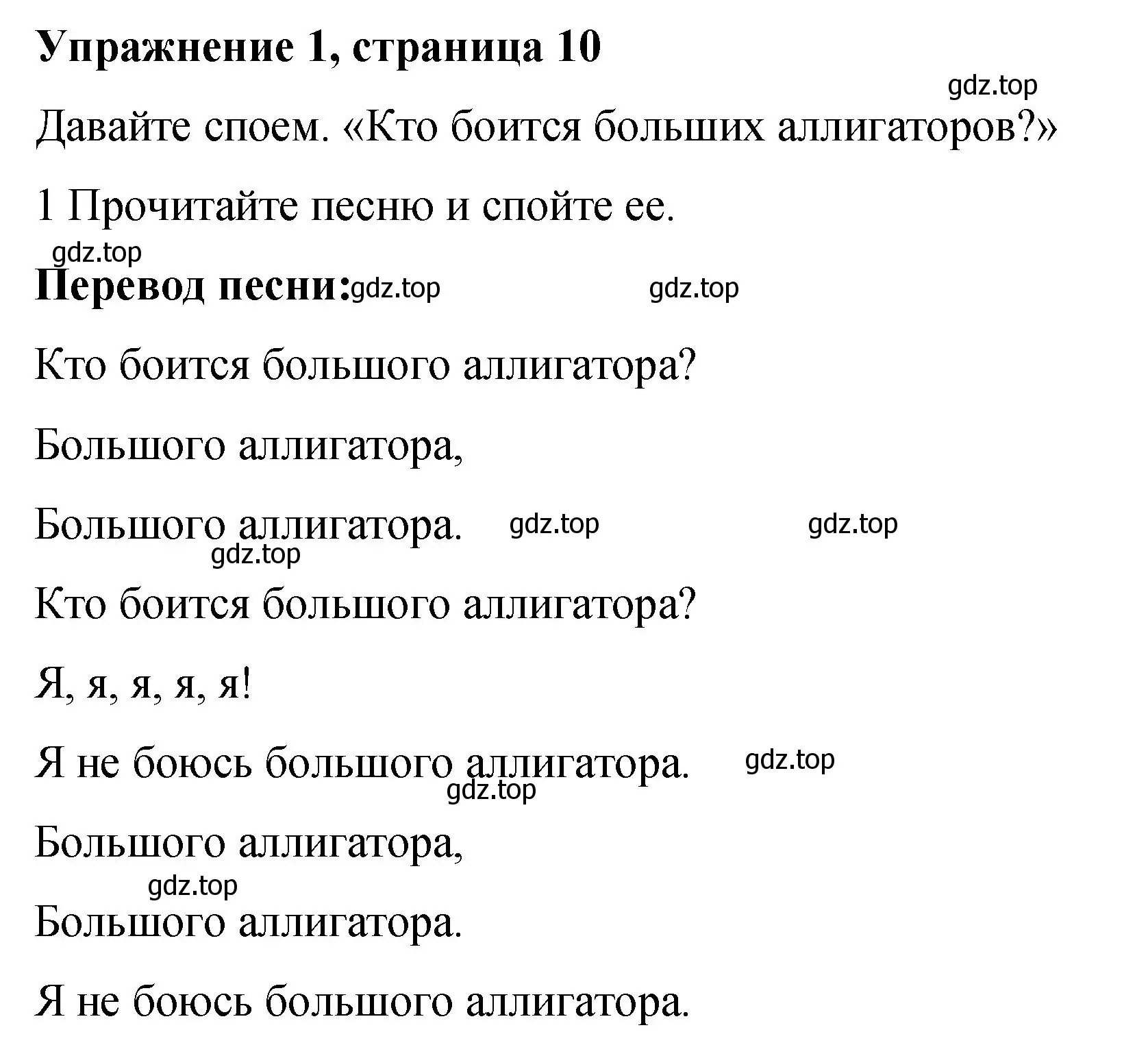 Упражнение 1, страница 10

gdz.top

Давайте споем. «Кто боится больших аллигаторов?»

1 Прочитайте песню и спойте ее.

gdz.top

Перевод песни: gdz.top gdz.top

Кто боится большого аллигатора?

Большого аллигатора,

Большого аллигатора. gdz.top gdz.top

gdz.top

Кто боится большого аллигатора?

Я, я, я, я, я!

Я не боюсь большого аллигатора. gdz.top

gdz.top

Большого аллигатора,

gdz.top

Большого аллигатора.

Я не боюсь большого аллигатора.